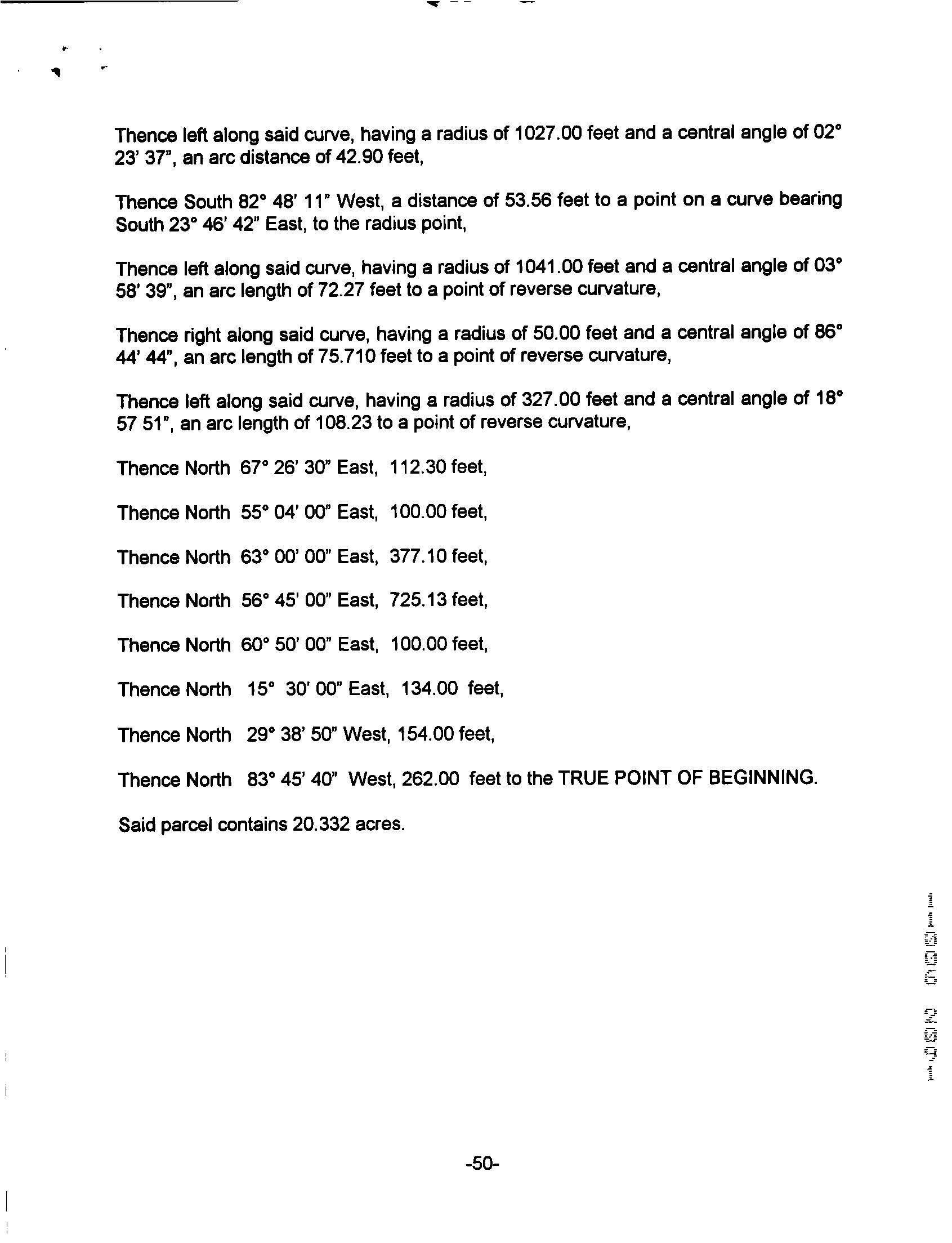 Thence left along said curve, having a radius of 1027.00 feet and a central angle of 02° 23' 37", an arc distance of 42.90 feet,

Thence South 82° 48' 11" West, a distance of 53.56 feet to a point on a curve bearing South 23° 46' 42" East, to the radius point,

Thence left along said curve, having a radius of 1041.00 feet and a central angle of 03° 58' 39", an arc length of 72.27 feet to a point of reverse curvature,

Thence right along said curve, having a radius of 50.00 feet and a central angle of 86° 44' 44", an arc length of 75.710 feet to a point of reverse curvature,

Thence left along said curve, having a radius of 327.00 feet and a central angle of 18° 57 51", an arc length of 108.23 to a point of reverse curvature,

Thence North 67° 26' 30" East, 112.30 feet,

Thence North 55° 04' 00" East, 100.00 feet,

Thence North 63° 00' 00" East, 377.10 feet,

Thence North 56° 45' 00" East, 725.13 feet,

Thence North 60° 50' 00" East, 100.00 feet,

Thence North 15° 30' 00" East, 134.00 feet,

Thence North 29° 38' 50" West, 154.00 feet,

Thence North 83° 45' 40" West, 262.00 feet to the TRUE POINT OF BEGINNING.

Said parcel contains 20.332 acres.

1992 6001

-50-